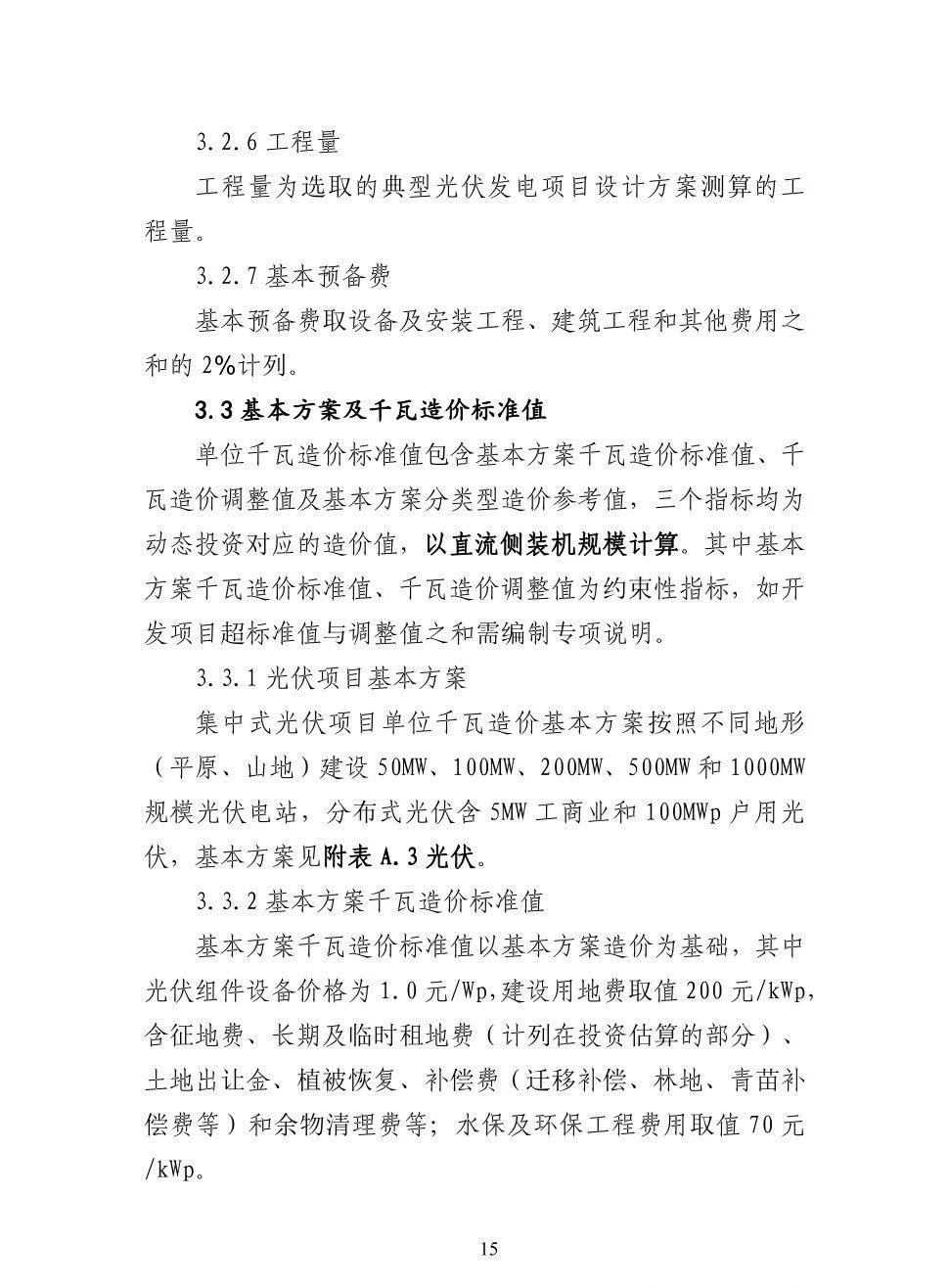 3.2.6 工程量

工程量为选取的典型光伏发电项目设计方案测算的工程量。

3.2.7 基本预备费

基本预备费取设备及安装工程、建筑工程和其他费用之和的 2%计列。

3.3 基本方案及千瓦造价标准值

单位千瓦造价标准值包含基本方案千瓦造价标准值、千瓦造价调整值及基本方案分类型造价参考值，三个指标均为动态投资对应的造价值，以直流侧装机规模计算。其中基本方案千瓦造价标准值、千瓦造价调整值为约束性指标，如开发项目超标准值与调整值之和需编制专项说明。

3.3.1 光伏项目基本方案

集中式光伏项目单位千瓦造价基本方案按照不同地形（平原、山地）建设 50MW、100MW、200MW、500MW 和 1000MW 规模光伏电站，分布式光伏含 5MW 工商业和 100MWp 户用光伏，基本方案见附表 A.3 光伏。

3.3.2 基本方案千瓦造价标准值

基本方案千瓦造价标准值以基本方案造价为基础，其中光伏组件设备价格为 1.0 元/Wp,建设用地费取值 200 元/kWp,含征地费、长期及临时租地费（计列在投资估算的部分）、土地出让金、植被恢复、补偿费（迁移补偿、林地、青苗补偿费等）和余物清理费等；水保及环保工程费用取值 70 元/kWp。

15